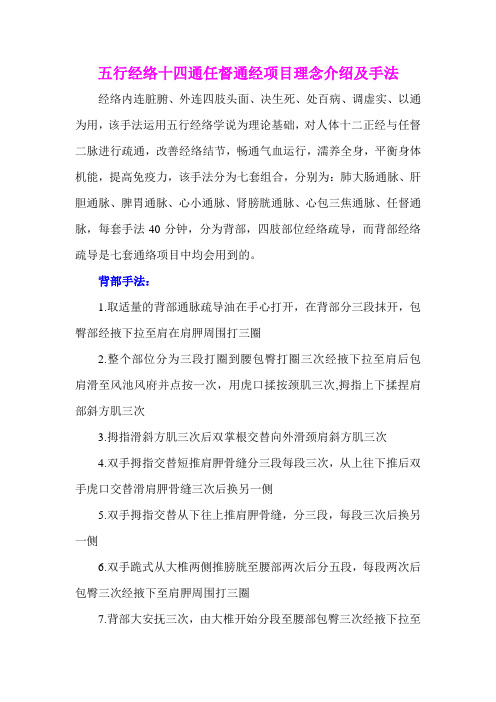 五行经络十四通任督通经项目理念介绍及手法

经络内连脏腑、外连四肢头面、决生死、处百病、调虚实、以通为用，该手法运用五行经络学说为理论基础，对人体十二正经与任督二脉进行疏通，改善经络结节，畅通气血运行，濡养全身，平衡身体机能，提高免疫力，该手法分为七套组合，分别为：肺大肠通脉、肝胆通脉、脾胃通脉、心小通脉、肾膀胱通脉、心包三焦通脉、任督通脉，每套手法 40 分钟，分为背部，四肢部位经络疏导，而背部经络疏导是七套通络项目中均会用到的。

背部手法：

1.取适量的背部通脉疏导油在手心打开，在背部分三段抹开，包臀部经掖下拉至肩在肩胛周围打三圈

2.整个部位分为三段打圈到腰包臀打圈三次经掖下拉至肩后包肩滑至风池风府并点按一次，用虎口揉按颈肌三次,拇指上下揉捏肩部斜方肌三次

3.拇指滑斜方肌三次后双掌根交替向外滑颈肩斜方肌三次

4.双手拇指交替短推肩胛骨缝分三段每段三次，从上往下推后双手虎口交替滑肩胛骨缝三次后换另一侧

5.双手拇指交替从下往上推肩胛骨缝，分三段，每段三次后换另一侧

6.双手跪式从大椎两侧推膀胱至腰部两次后分五段，每段两次后包臀三次经掖下至肩胛周围打三圈

7.背部大安抚三次，由大椎开始分段至腰部包臀三次经掖下拉至